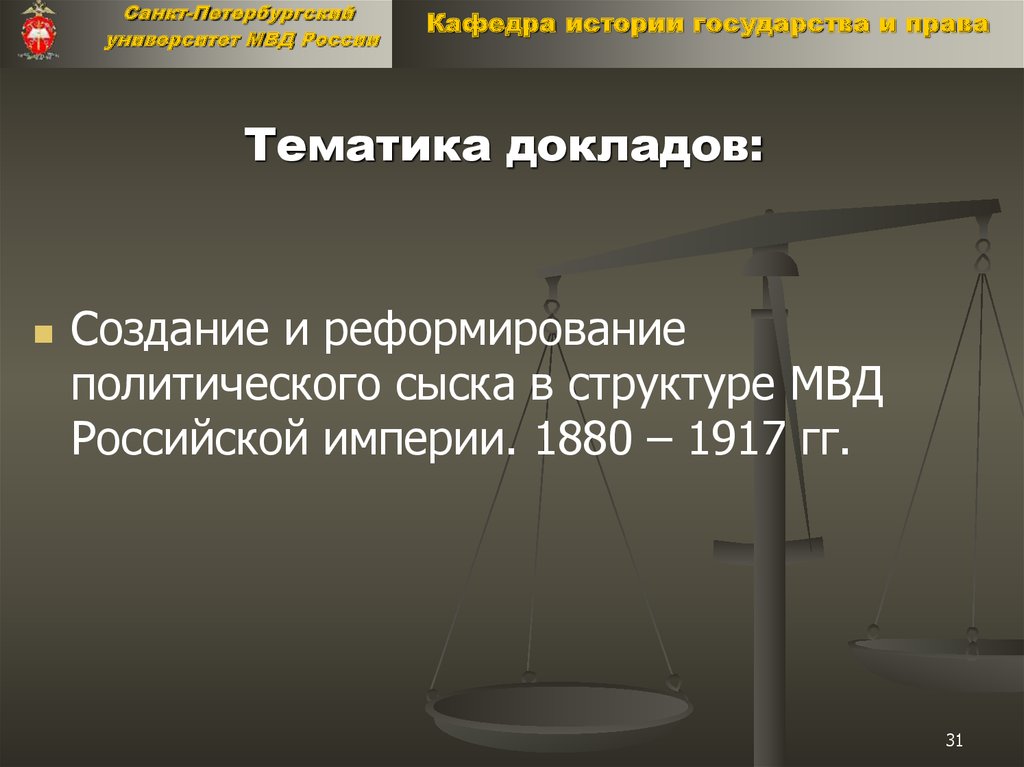 Санкт-Петербургский университет МВД России

Кафедра истории государства и права

Тематика докладов:

Создание и реформирование политического сыска в структуре МВД Российской империи. 1880 – 1917 гг.

31